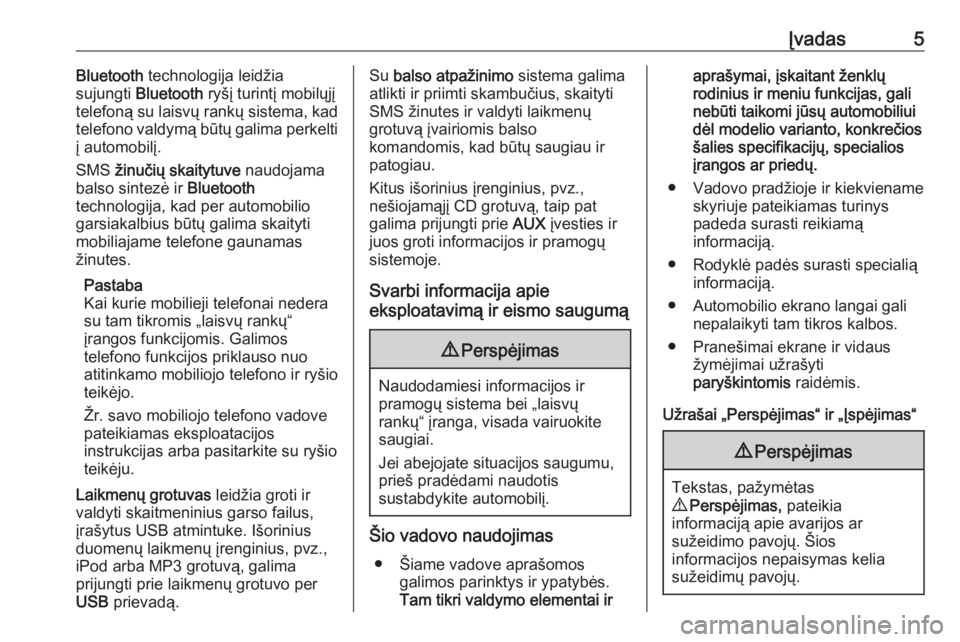 Įvadas 5

Bluetooth technologija leidžia sujungti Bluetooth ryšį turintį mobilųjį telefoną su laisvų rankų sistema, kad telefono valdymą būtų galima perkelti į automobilį.

SMS žinučių skaitytuve naudojama balso sintezė ir Bluetooth technologija, kad per automobilio garsiakalbius būtų galima skaityti mobiliajame telefone gaunamas žinutes.

Pastaba
Kai kurie mobilieji telefonai nedera su tam tikromis „laisvų rankų“ įrangos funkcijomis. Galimos telefono funkcijos priklauso nuo atitinkamo mobiliojo telefono ir ryšio teikėjo.

Žr. savo mobiliojo telefono vadove pateikiamas eksploatacijos instrukcijas arba pasitarkite su ryšio teikėju.

Laikmenų grotuvas leidžia groti ir valdyti skaitmeninius garso failus, įrašytus USB atmintuke. Išorinius duomenų laikmenų įrenginius, pvz., iPod arba MP3 grotuvą, galima prijungti prie laikmenų grotuvo per USB prievadą.

Su balso atpažinimo sistema galima atlikti ir priimti skambučius, skaityti SMS žinutes ir valdyti laikmenų grotuvą įvairiomis balso komandomis, kad būtų saugiau ir patogiau.

Kitus išorinius įrenginius, pvz., nešiojamąjį CD grotuvą, taip pat galima prijungti prie AUX įvesties ir juos groti informacijos ir pramogų sistemoje.

Svarbi informacija apie eksploatavimą ir eismo saugumą

⚠ Perspėjimas

Naudodamiesi informacijos ir pramogų sistema bei „laisvų rankų“ įranga, visada vairuokite saugiai.

Jei abejojate situacijos saugumu, prieš pradėdami naudotis sustabdykite automobilį.

Šio vadovo naudojimas

• Šiame vadove aprašomos galimos parinktys ir ypatybės. Tam tikri valdymo elementai ir aprašymai, įskaitant ženklų rodinius ir meniu funkcijas, gali nebūti taikomi jūsų automobiliui dėl modelio varianto, konkrečios šalies specifikacijų, specialios įrangos ar priedų.

• Vadovo pradžioje ir kiekviename skyriuje pateikiamas turinys padeda surasti reikiamą informaciją.

• Rodyklė padės surasti specialią informaciją.

• Automobilio ekrano langai gali nepalaikyti tam tikros kalbos.

• Pranešimai ekrane ir vidaus žymėjimai užrašyti paryškintomis raidėmis.

Užrašai „Perspėjimas“ ir „Įspėjimas“

⚠ Perspėjimas

Tekstas, pažymėtas ⚠ Perspėjimas, pateikia informaciją apie avarijos ar sužeidimo pavojų. Šios informacijos nepaisymas kelia sužeidimų pavojų.

carmanualsonline.info